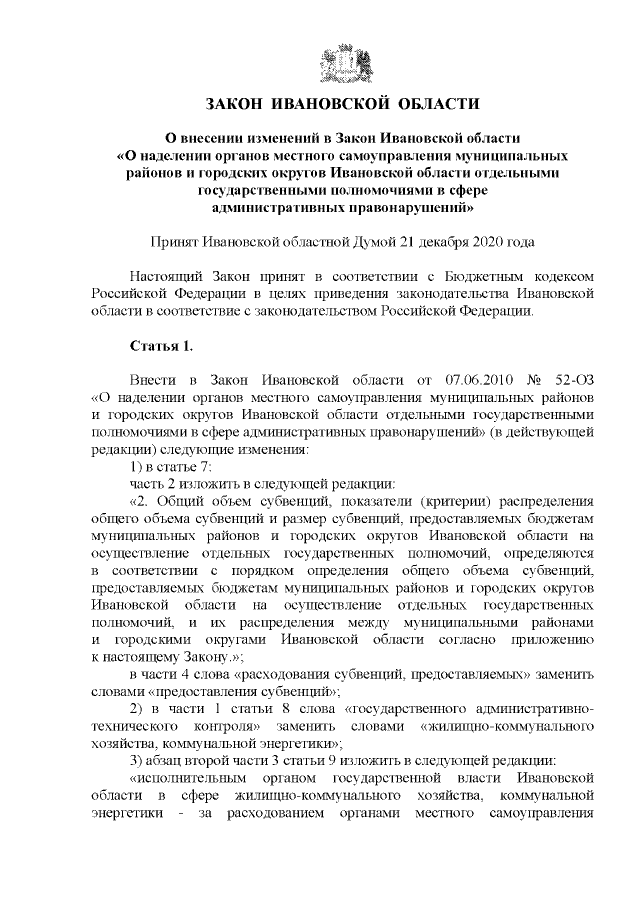 ЗАКОН ИВАНОВСКОЙ ОБЛАСТИ

О внесении изменений в Закон Ивановской области «О наделении органов местного самоуправления муниципальных районов и городских округов Ивановской области отдельными государственными полномочиями в сфере административных правонарушений»

Принят Ивановской областной Думой 21 декабря 2020 года

Настоящий Закон принят в соответствии с Бюджетным кодексом Российской Федерации в целях приведения законодательства Ивановской области в соответствие с законодательством Российской Федерации.

Статья 1.

Внести в Закон Ивановской области от 07.06.2010 № 52-ОЗ «О наделении органов местного самоуправления муниципальных районов и городских округов Ивановской области отдельными государственными полномочиями в сфере административных правонарушений» (в действующей редакции) следующие изменения:

1) в статье 7:

часть 2 изложить в следующей редакции:

«2. Общий объем субвенций, показатели (критерии) распределения общего объема субвенций и размер субвенций, предоставляемых бюджетам муниципальных районов и городских округов Ивановской области на осуществление отдельных государственных полномочий, определяются в соответствии с порядком определения общего объема субвенций, предоставляемых бюджетам муниципальных районов и городских округов Ивановской области на осуществление отдельных государственных полномочий, и их распределения между муниципальными районами и городскими округами Ивановской области согласно приложению к настоящему Закону.»;

в части 4 слова «расходования субвенций, предоставляемых» заменить словами «предоставления субвенций»;

2) в части 1 статьи 8 слова «государственного административно-технического контроля» заменить словами «жилищно-коммунального хозяйства, коммунальной энергетики»;

3) абзац второй части 3 статьи 9 изложить в следующей редакции:

«исполнительным органом государственной власти Ивановской области в сфере жилищно-коммунального хозяйства, коммунальной энергетики - за расходованием органами местного самоуправления